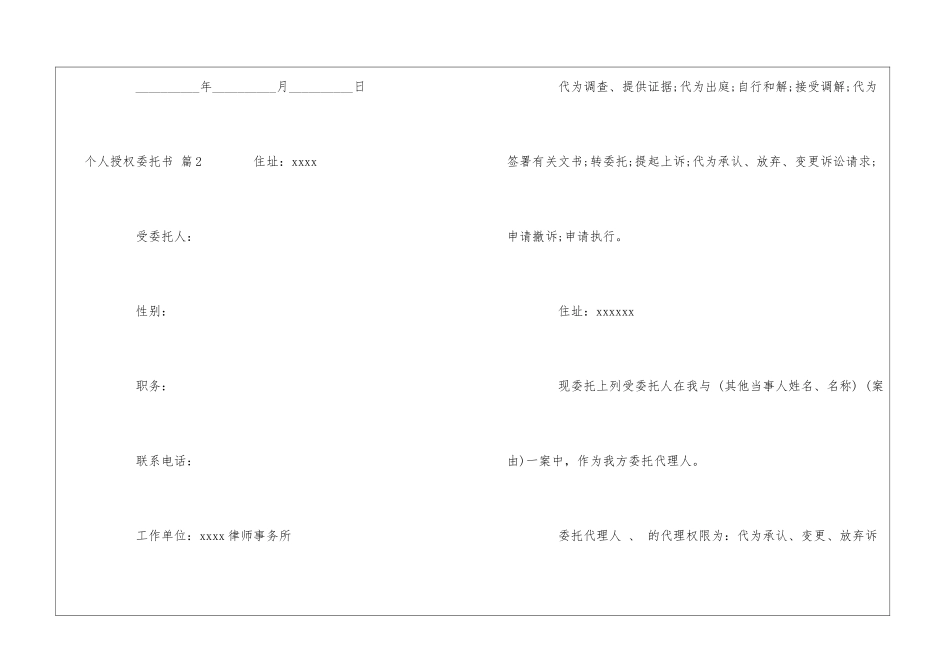 __________年__________月__________日

个人授权委托书 篇2 住址：xxxx

受委托人：

性别：

职务：

联系电话：

工作单位：xxxx律师事务所

代为调查、提供证据；代为出庭；自行和解；接受调解；代为签署有关文书；转委托；提起上诉；代为承认、放弃、变更诉讼请求；申请撤诉；申请执行。

住址：xxxxxx

现委托上列受委托人在我与（其他当事人姓名、名称）（案由）一案中，作为我方委托代理人。

委托代理人 、 的代理权限为：代为承认、变更、放弃诉